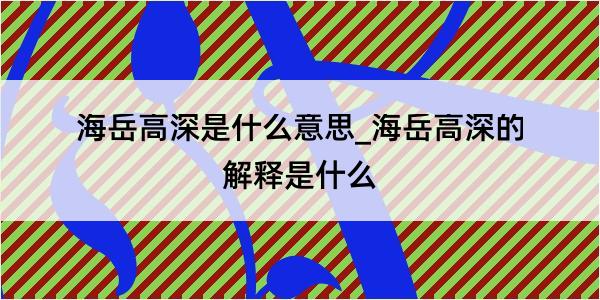 海岳高深是什么意思_海岳高深的解释是什么